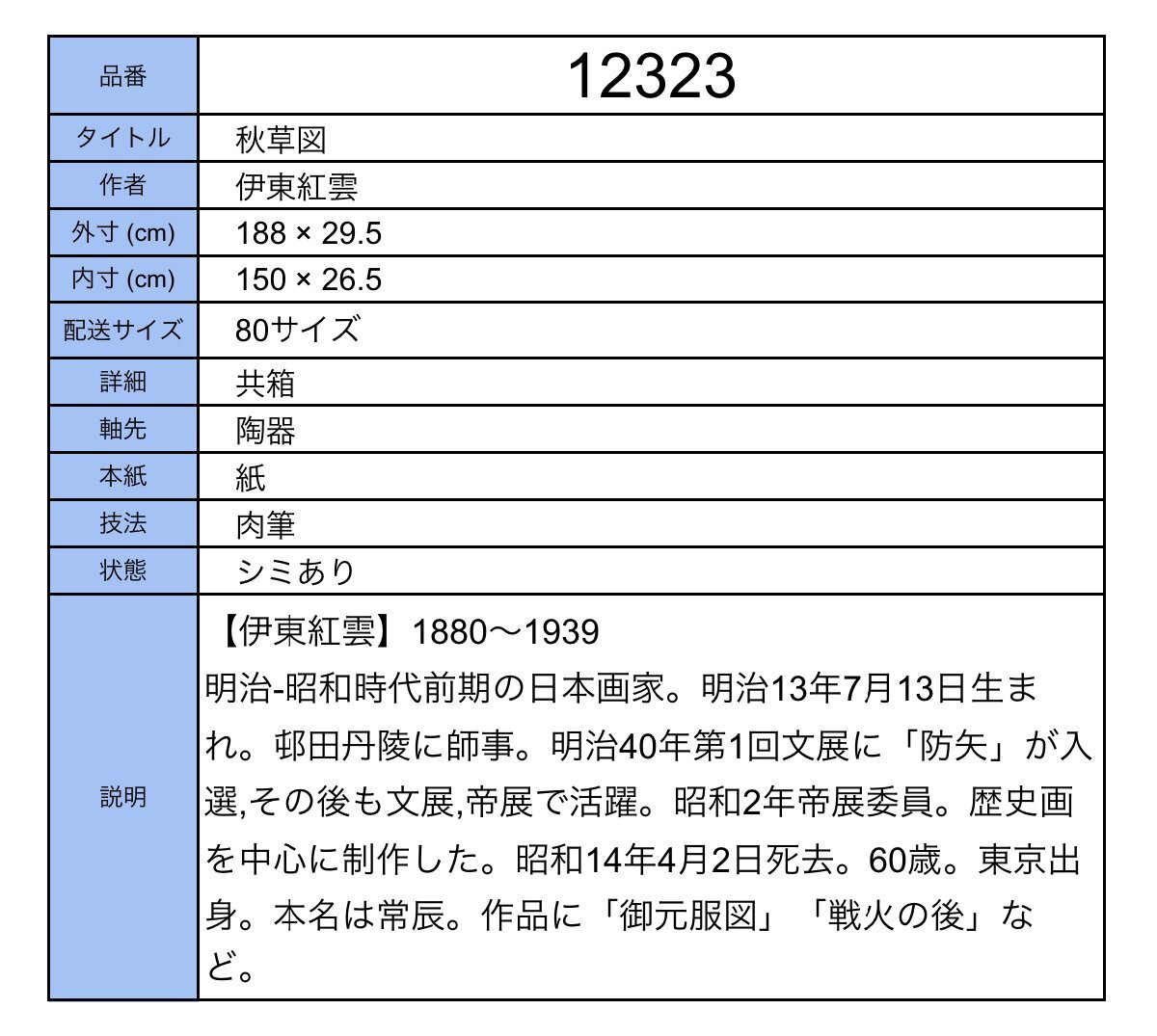 | 品番 | 12323 |
|---|---|
| タイトル | 秋草図 |
| 作者 | 伊東紅雲 |
| 外寸 (cm) | 188 × 29.5 |
| 内寸 (cm) | 150 × 26.5 |
| 配送サイズ | 80サイズ |
| 詳細 | 共箱 |
| 軸先 | 陶器 |
| 本紙 | 紙 |
| 技法 | 肉筆 |
| 状態 | シミあり |
| 説明 | 【伊東紅雲】1880～1939 明治-昭和時代前期の日本画家。明治13年7月13日生まれ。邨田丹陵に師事。明治40年第1回文展に「防矢」が入選,その後も文展,帝展で活躍。昭和2年帝展委員。歴史画を中心に制作した。昭和14年4月2日死去。60歳。東京出身。本名は常辰。作品に「御元服図」「戦火の後」など。 |